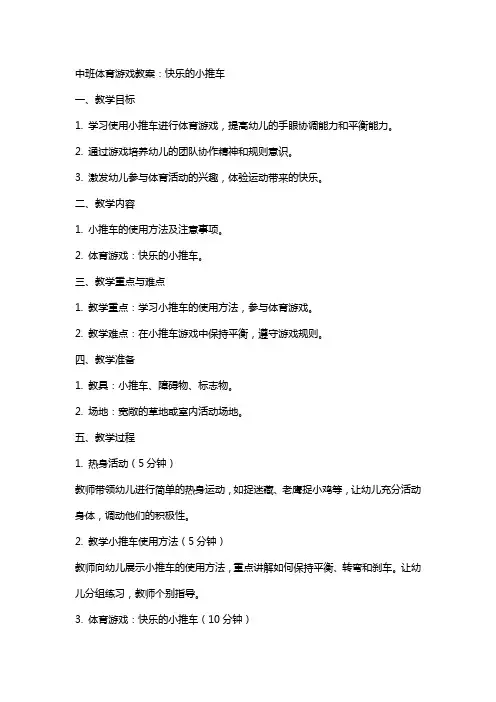 中班体育游戏教案：快乐的小推车

一、教学目标

1. 学习使用小推车进行体育游戏，提高幼儿的手眼协调能力和平衡能力。

2. 通过游戏培养幼儿的团队协作精神和规则意识。

3. 激发幼儿参与体育活动的兴趣，体验运动带来的快乐。

二、教学内容

1. 小推车的使用方法及注意事项。

2. 体育游戏：快乐的小推车。

三、教学重点与难点

1. 教学重点：学习小推车的使用方法，参与体育游戏。

2. 教学难点：在小推车游戏中保持平衡，遵守游戏规则。

四、教学准备

1. 教具：小推车、障碍物、标志物。

2. 场地：宽敞的草地或室内活动场地。

五、教学过程

1. 热身活动（5分钟）

教师带领幼儿进行简单的热身运动，如捉迷藏、老鹰捉小鸡等，让幼儿充分活动身体，调动他们的积极性。

2. 教学小推车使用方法（5分钟）

教师向幼儿展示小推车的使用方法，重点讲解如何保持平衡、转弯和刹车。让幼儿分组练习，教师个别指导。

3. 体育游戏：快乐的小推车（10分钟）